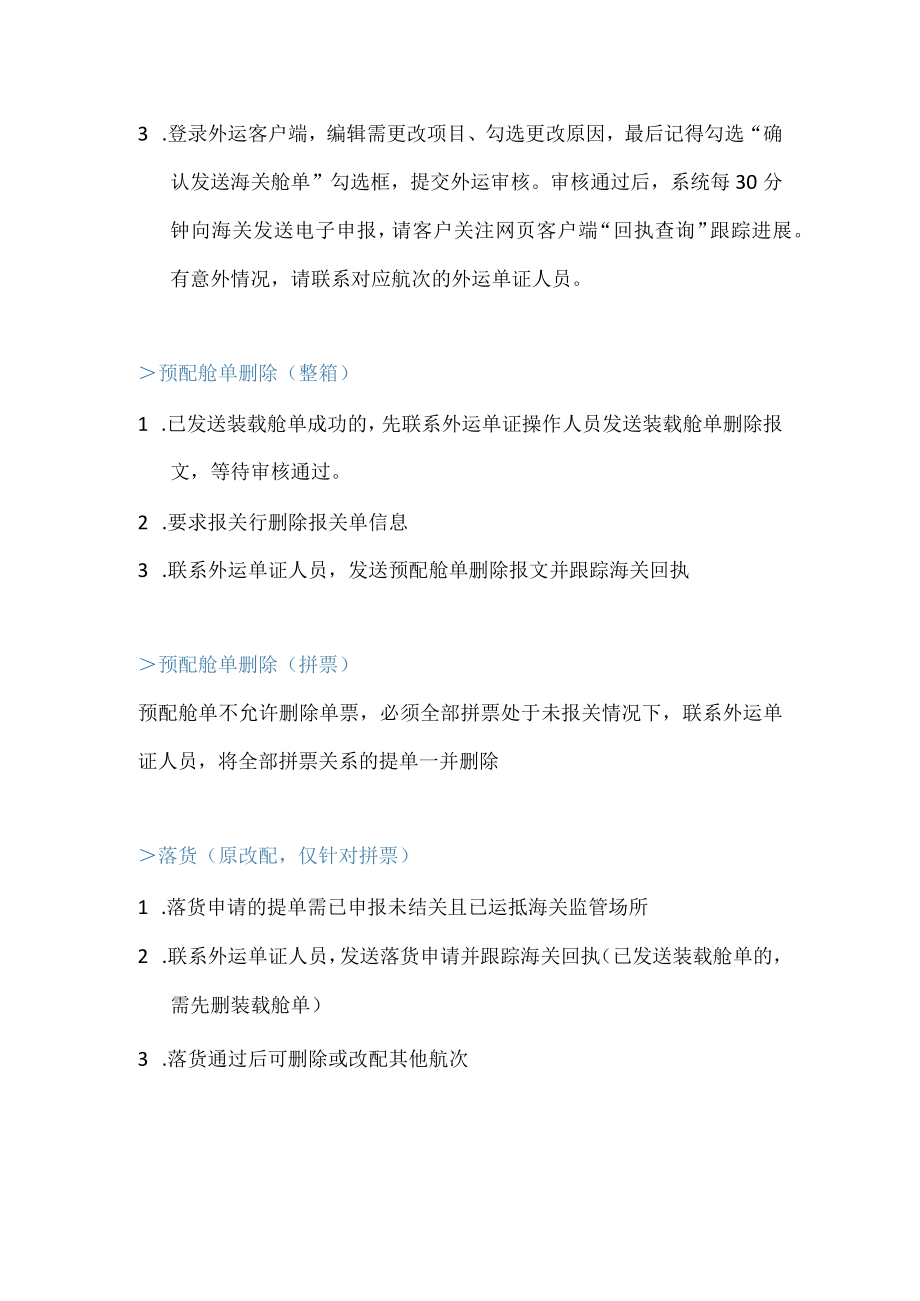 3 .登录外运客户端，编辑需更改项目、勾选更改原因，最后记得勾选“确认发送海关舱单”勾选框，提交外运审核。审核通过后，系统每30分钟向海关发送电子申报，请客户关注网页客户端“回执查询”跟踪进展。有意外情况，请联系对应航次的外运单证人员。

＞预配舱单删除（整箱）

1 .已发送装载舱单成功的，先联系外运单证操作人员发送装载舱单删除报文，等待审核通过。

2 .要求报关行删除报关单信息

3 .联系外运单证人员，发送预配舱单删除报文并跟踪海关回执

＞预配舱单删除（拼票）

预配舱单不允许删除单票，必须全部拼票处于未报关情况下，联系外运单证人员，将全部拼票关系的提单一并删除

＞落货（原改配，仅针对拼票）

1 .落货申请的提单需已申报未结关且已运抵海关监管场所

2 .联系外运单证人员，发送落货申请并跟踪海关回执（已发送装载舱单的，需先删装载舱单）

3 .落货通过后可删除或改配其他航次